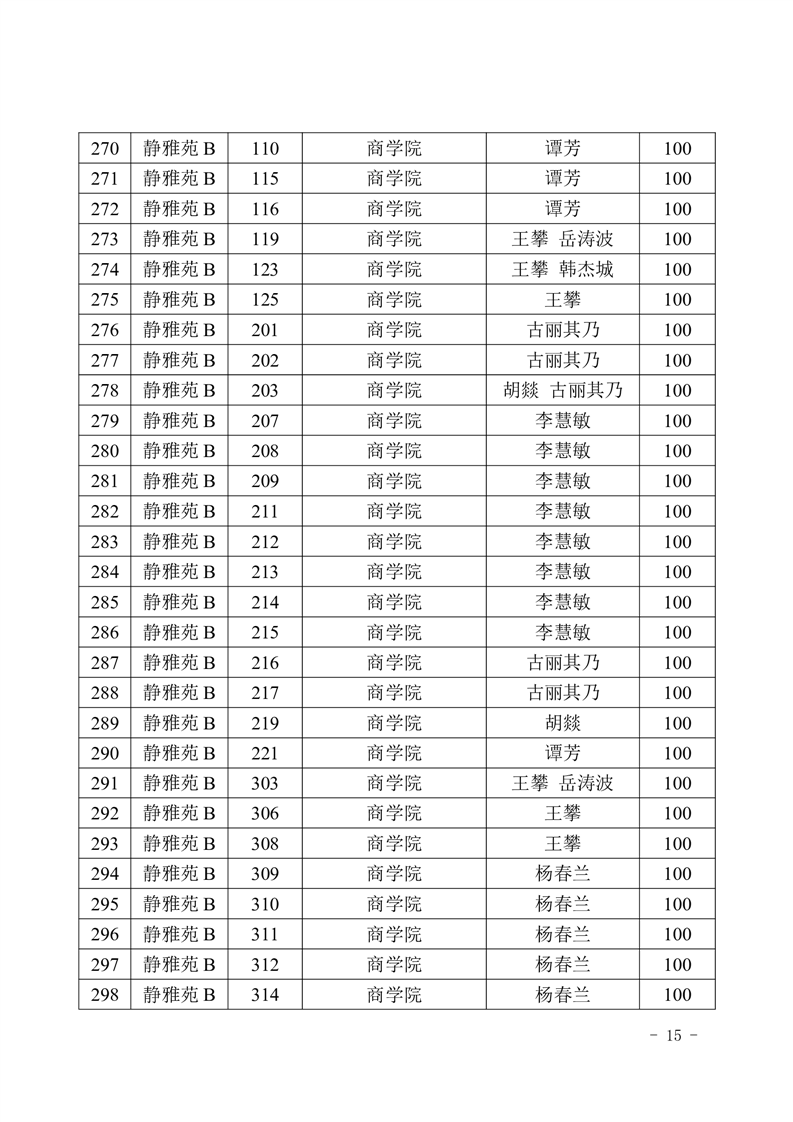 | 270 | 静雅苑 B | 110 | 商学院 | 谭芳 | 100 |
|---|---|---|---|---|---|
| 271 | 静雅苑 B | 115 | 商学院 | 谭芳 | 100 |
| 272 | 静雅苑 B | 116 | 商学院 | 谭芳 | 100 |
| 273 | 静雅苑 B | 119 | 商学院 | 王攀 岳涛波 | 100 |
| 274 | 静雅苑 B | 123 | 商学院 | 王攀 韩杰城 | 100 |
| 275 | 静雅苑 B | 125 | 商学院 | 王攀 | 100 |
| 276 | 静雅苑 B | 201 | 商学院 | 古丽其乃 | 100 |
| 277 | 静雅苑 B | 202 | 商学院 | 古丽其乃 | 100 |
| 278 | 静雅苑 B | 203 | 商学院 | 胡燚 古丽其乃 | 100 |
| 279 | 静雅苑 B | 207 | 商学院 | 李慧敏 | 100 |
| 280 | 静雅苑 B | 208 | 商学院 | 李慧敏 | 100 |
| 281 | 静雅苑 B | 209 | 商学院 | 李慧敏 | 100 |
| 282 | 静雅苑 B | 211 | 商学院 | 李慧敏 | 100 |
| 283 | 静雅苑 B | 212 | 商学院 | 李慧敏 | 100 |
| 284 | 静雅苑 B | 213 | 商学院 | 李慧敏 | 100 |
| 285 | 静雅苑 B | 214 | 商学院 | 李慧敏 | 100 |
| 286 | 静雅苑 B | 215 | 商学院 | 李慧敏 | 100 |
| 287 | 静雅苑 B | 216 | 商学院 | 古丽其乃 | 100 |
| 288 | 静雅苑 B | 217 | 商学院 | 古丽其乃 | 100 |
| 289 | 静雅苑 B | 219 | 商学院 | 胡燚 | 100 |
| 290 | 静雅苑 B | 221 | 商学院 | 谭芳 | 100 |
| 291 | 静雅苑 B | 303 | 商学院 | 王攀 岳涛波 | 100 |
| 292 | 静雅苑 B | 306 | 商学院 | 王攀 | 100 |
| 293 | 静雅苑 B | 308 | 商学院 | 王攀 | 100 |
| 294 | 静雅苑 B | 309 | 商学院 | 杨春兰 | 100 |
| 295 | 静雅苑 B | 310 | 商学院 | 杨春兰 | 100 |
| 296 | 静雅苑 B | 311 | 商学院 | 杨春兰 | 100 |
| 297 | 静雅苑 B | 312 | 商学院 | 杨春兰 | 100 |
| 298 | 静雅苑 B | 314 | 商学院 | 杨春兰 | 100 |

- 15 -